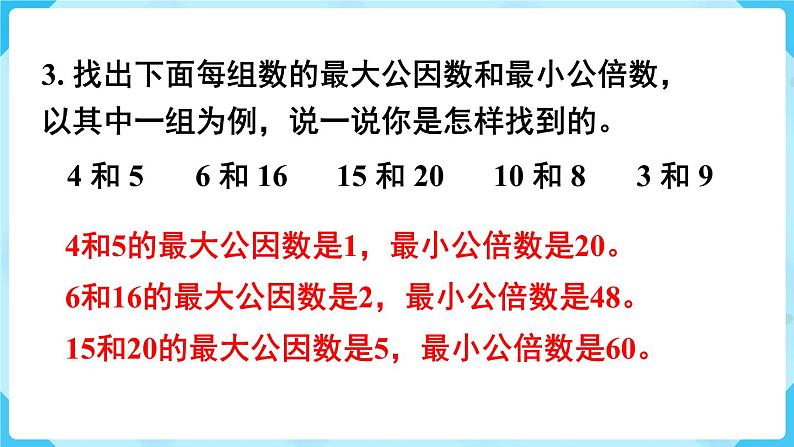 3. 找出下面每组数的最大公因数和最小公倍数，以其中一组为例，说一说你是怎样找到的。

4 和 5　　6 和 16　　15 和 20　　10 和 8　　3 和 9

4和5的最大公因数是1，最小公倍数是20。

6和16的最大公因数是2，最小公倍数是48。

15和20的最大公因数是5，最小公倍数是60。